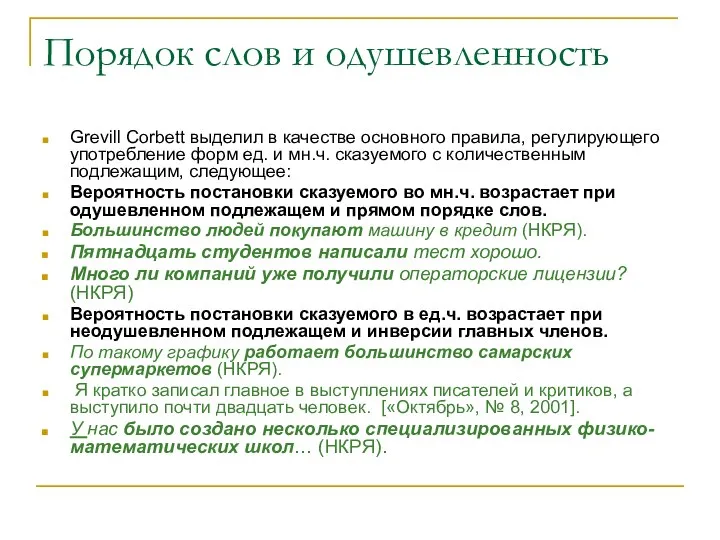 Порядок слов и одушевленность

Grevill Corbett выделил в качестве основного правила, регулирующего употребление форм ед. и мн.ч. сказуемого с количественным подлежащим, следующее:

Вероятность постановки сказуемого во мн.ч. возрастает при одушевленном подлежащем и прямом порядке слов.

Большинство людей покупают машину в кредит (НКРЯ).

Пятнадцать студентов написали тест хорошо.

Много ли компаний уже получили операторские лицензии? (НКРЯ)

Вероятность постановки сказуемого в ед.ч. возрастает при неодушевленном подлежащем и инверсии главных членов.

По такому графику работает большинство самарских супермаркетов (НКРЯ).

Я кратко записал главное в выступлениях писателей и критиков, а выступило почти двадцать человек. [«Октябрь», № 8, 2001].

У нас было создано несколько специализированных физико-математических школ… (НКРЯ).